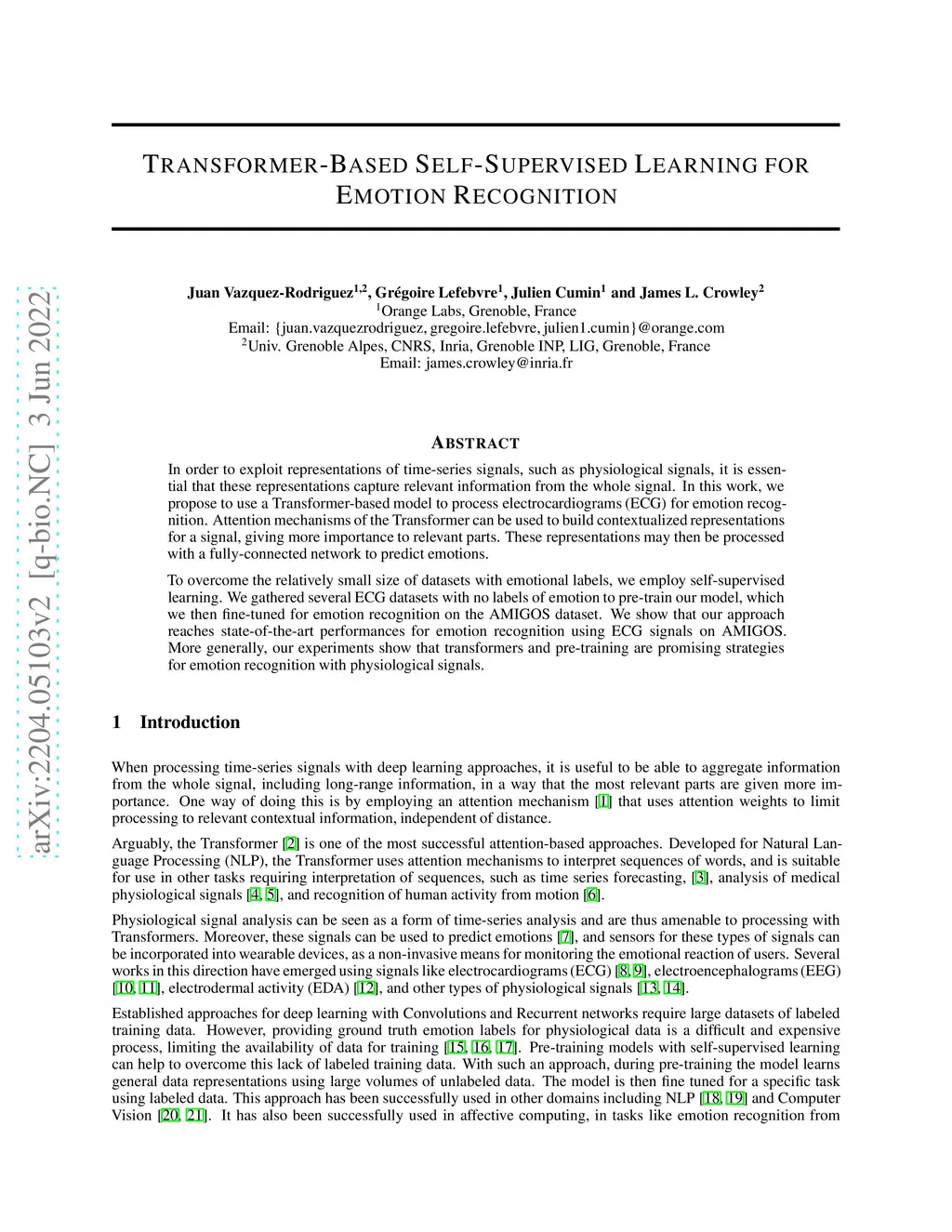 arXiv:2204.05103v2 [q-bio.NC] 3 Jun 2022

TRANSFORMER-BASED SELF-SUPERVISED LEARNING FOR EMOTION RECOGNITION

Juan Vazquez-Rodriguez$^{1,2}$, Grégoire Lefebvre$^{1}$, Julien Cumin$^{1}$ and James L. Crowley$^{2}$
$^{1}$Orange Labs, Grenoble, France
Email: {juan.vazquezrodriguez, gregoire.lefebvre, julien1.cumin}@orange.com
$^{2}$Univ. Grenoble Alpes, CNRS, Inria, Grenoble INP, LIG, Grenoble, France
Email: james.crowley@inria.fr

ABSTRACT

In order to exploit representations of time-series signals, such as physiological signals, it is essential that these representations capture relevant information from the whole signal. In this work, we propose to use a Transformer-based model to process electrocardiograms (ECG) for emotion recognition. Attention mechanisms of the Transformer can be used to build contextualized representations for a signal, giving more importance to relevant parts. These representations may then be processed with a fully-connected network to predict emotions.

To overcome the relatively small size of datasets with emotional labels, we employ self-supervised learning. We gathered several ECG datasets with no labels of emotion to pre-train our model, which we then fine-tuned for emotion recognition on the AMIGOS dataset. We show that our approach reaches state-of-the-art performances for emotion recognition using ECG signals on AMIGOS. More generally, our experiments show that transformers and pre-training are promising strategies for emotion recognition with physiological signals.

1 Introduction

When processing time-series signals with deep learning approaches, it is useful to be able to aggregate information from the whole signal, including long-range information, in a way that the most relevant parts are given more importance. One way of doing this is by employing an attention mechanism [1] that uses attention weights to limit processing to relevant contextual information, independent of distance.

Arguably, the Transformer [2] is one of the most successful attention-based approaches. Developed for Natural Language Processing (NLP), the Transformer uses attention mechanisms to interpret sequences of words, and is suitable for use in other tasks requiring interpretation of sequences, such as time series forecasting, [3], analysis of medical physiological signals [4, 5], and recognition of human activity from motion [6].

Physiological signal analysis can be seen as a form of time-series analysis and are thus amenable to processing with Transformers. Moreover, these signals can be used to predict emotions [7], and sensors for these types of signals can be incorporated into wearable devices, as a non-invasive means for monitoring the emotional reaction of users. Several works in this direction have emerged using signals like electrocardiograms (ECG) [8, 9], electroencephalograms (EEG) [10, 11], electrodermal activity (EDA) [12], and other types of physiological signals [13, 14].

Established approaches for deep learning with Convolutions and Recurrent networks require large datasets of labeled training data. However, providing ground truth emotion labels for physiological data is a difficult and expensive process, limiting the availability of data for training [15, 16, 17]. Pre-training models with self-supervised learning can help to overcome this lack of labeled training data. With such an approach, during pre-training the model learns general data representations using large volumes of unlabeled data. The model is then fine tuned for a specific task using labeled data. This approach has been successfully used in other domains including NLP [18, 19] and Computer Vision [20, 21]. It has also been successfully used in affective computing, in tasks like emotion recognition from